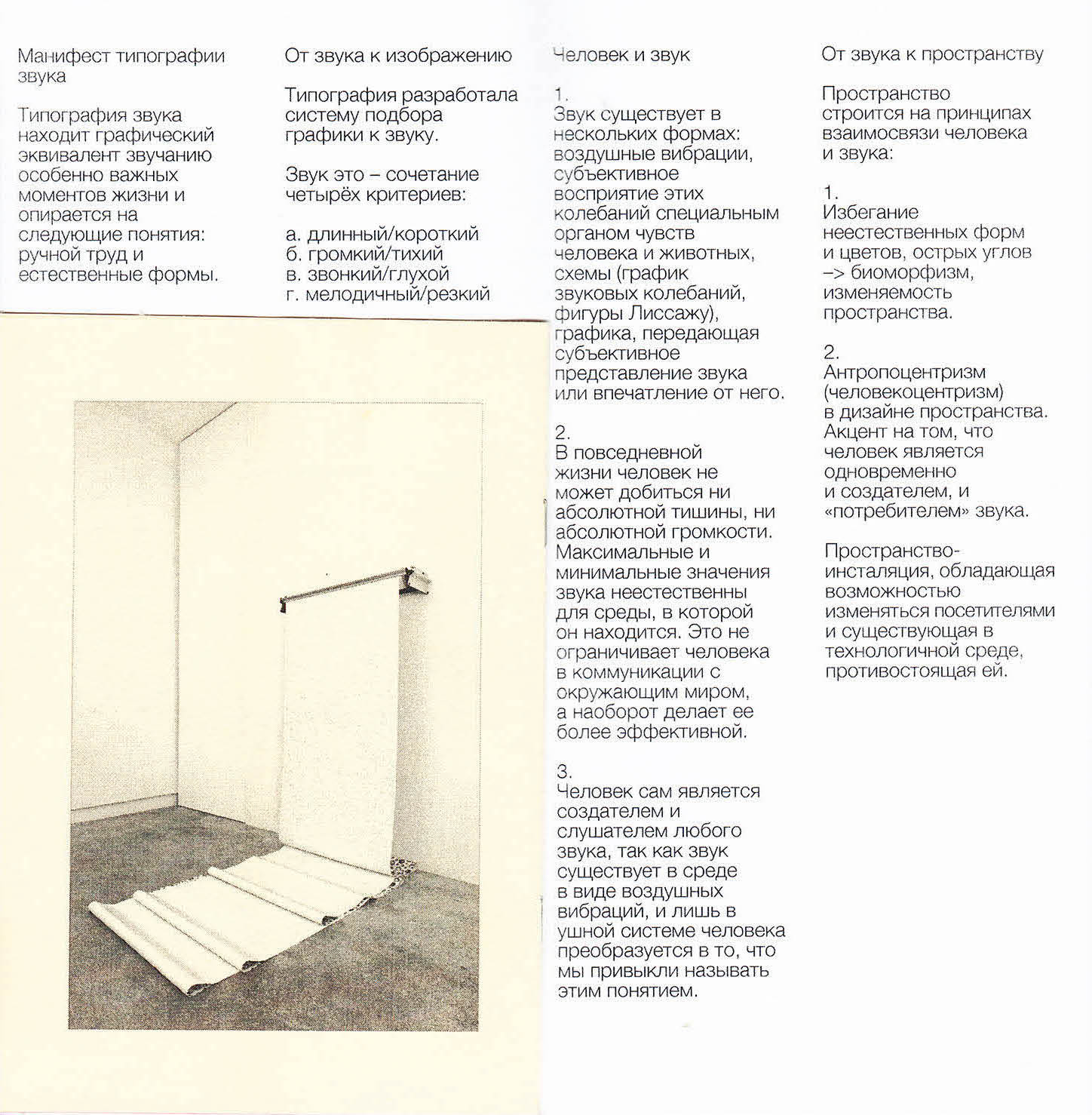 Манифест типографии звука

Типография звука находит графический эквивалент звучанию особенно важных моментов жизни и опирается на следующие понятия: ручной труд и естественные формы.

От звука к изображению

Типография разработала систему подбора графики к звуку.

Звук это – сочетание четырёх критериев:

а. длинный/короткий
б. громкий/тихий
в. звонкий/глухой
г. мелодичный/резкий

Человек и звук

1.
Звук существует в нескольких формах: воздушные вибрации, субъективное восприятие этих колебаний специальным органом чувств человека и животных, схемы (график звуковых колебаний, фигуры Лиссажу), графика, передающая субъективное представление звука или впечатление от него.

2.
В повседневной жизни человек не может добиться ни абсолютной тишины, ни абсолютной громкости. Максимальные и минимальные значения звука неестественны для среды, в которой он находится. Это не ограничивает человека в коммуникации с окружающим миром, а наоборот делает ее более эффективной.

3.
Человек сам является создателем и слушателем любого звука, так как звук существует в среде в виде воздушных вибраций, и лишь в ушной системе человека преобразуется в то, что мы привыкли называть этим понятием.

От звука к пространству

Пространство строится на принципах взаимосвязи человека и звука:

1.
Избегание неестественных форм и цветов, острых углов –> биоморфизм, изменяемость пространства.

2.
Антропоцентризм (человекоцентризм) в дизайне пространства. Акцент на том, что человек является одновременно и создателем, и «потребителем» звука.

Пространство-инсталяция, обладающая возможностью изменяться посетителями и существующая в технологичной среде, противостоящая ей.